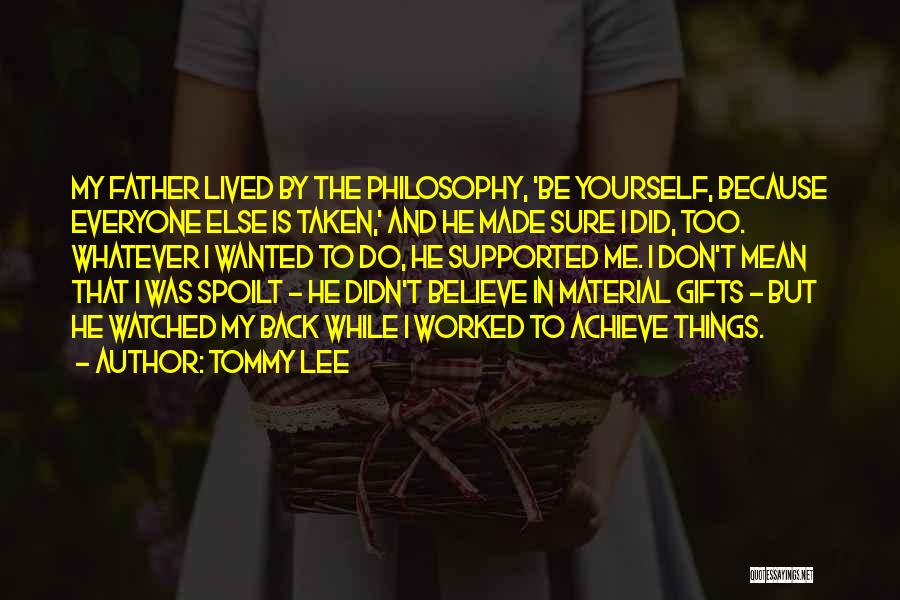 MY FATHER LIVED BY THE PHILOSOPHY, 'BE YOURSELF, BECAUSE EVERYONE ELSE IS TAKEN,' AND HE MADE SURE I DID, TOO. WHATEVER I WANTED TO DO, HE SUPPORTED ME. I DON'T MEAN THAT I WAS SPOILT - HE DIDN'T BELIEVE IN MATERIAL GIFTS - BUT HE WATCHED MY BACK WHILE I WORKED TO ACHIEVE THINGS.
- AUTHOR: TOMMY LEE

QUOTESSAYINGS.NET